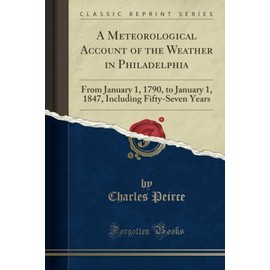 CLASSIC REPRINT SERIES

A Meteorological Account of the Weather in Philadelphia

From January 1, 1790, to January 1, 1847, Including Fifty-Seven Years

by
Charles Peirce

Forgotten Books